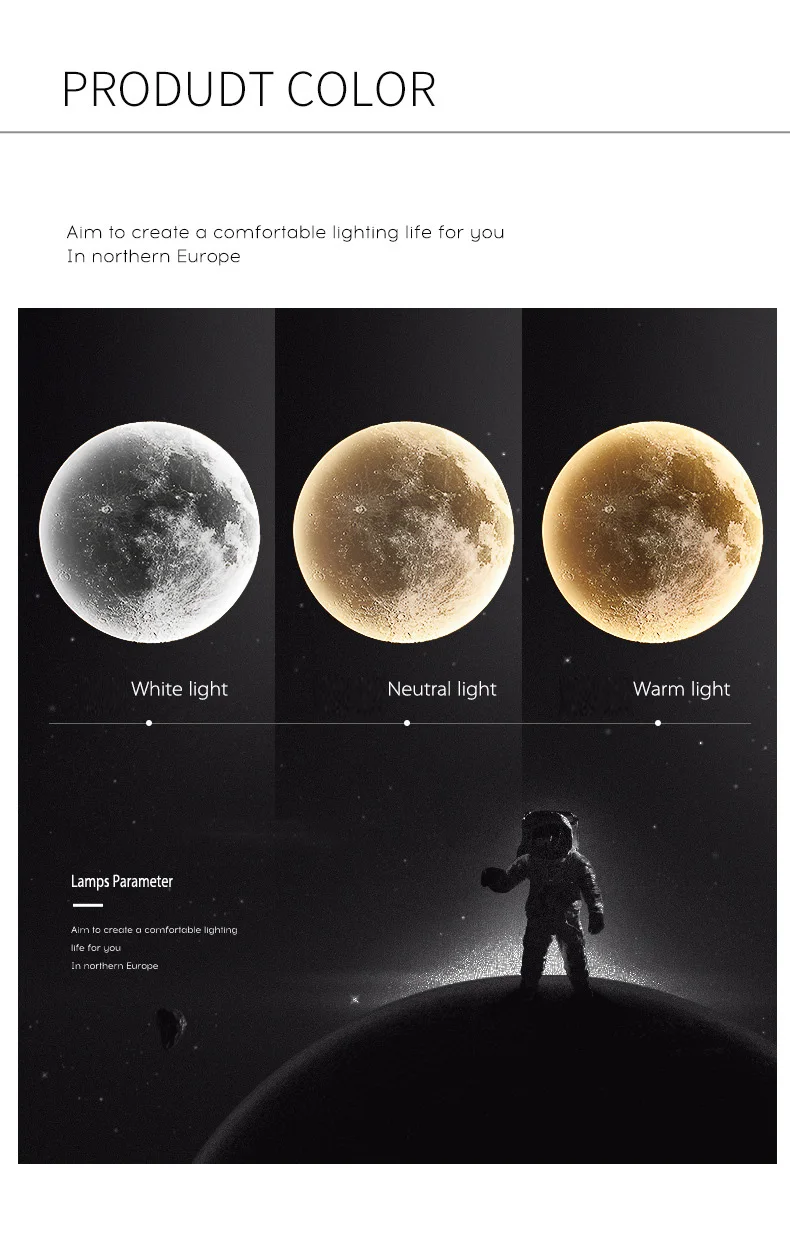 PRODUDT COLOR

Aim to create a comfortable lighting life for you
In northern Europe

White light

Neutral light

Warm light

Lamps Parameter

Aim to create a comfortable lighting life for you
In northern Europe